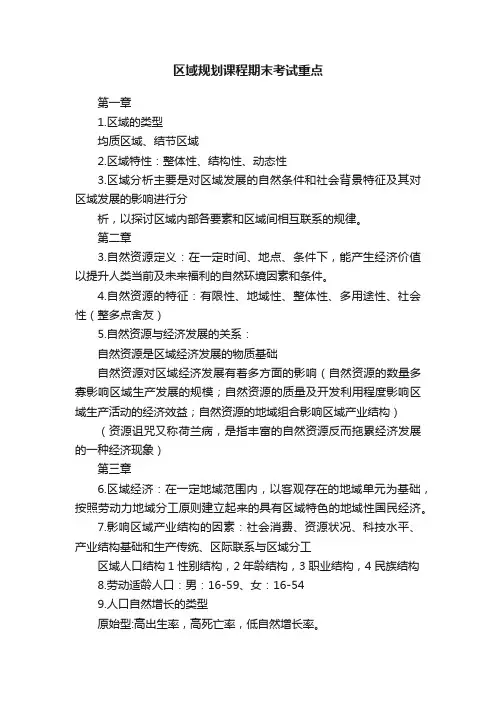 区域规划课程期末考试重点

第一章

1.区域的类型

均质区域、结节区域

2.区域特性：整体性、结构性、动态性

3.区域分析主要是对区域发展的自然条件和社会背景特征及其对区域发展的影响进行分

析，以探讨区域内部各要素和区域间相互联系的规律。

第二章

3.自然资源定义：在一定时间、地点、条件下，能产生经济价值以提升人类当前及未来福利的自然环境因素和条件。

4.自然资源的特征：有限性、地域性、整体性、多用途性、社会性（整多点舍友）

5.自然资源与经济发展的关系：

自然资源是区域经济发展的物质基础

自然资源对区域经济发展有着多方面的影响（自然资源的数量多寡影响区域生产发展的规模；自然资源的质量及开发利用程度影响区域生产活动的经济效益；自然资源的地域组合影响区域产业结构）

（资源诅咒又称荷兰病，是指丰富的自然资源反而拖累经济发展的一种经济现象）

第三章

6.区域经济：在一定地域范围内，以客观存在的地域单元为基础，按照劳动力地域分工原则建立起来的具有区域特色的地域性国民经济。

7.影响区域产业结构的因素：社会消费、资源状况、科技水平、产业结构基础和生产传统、区际联系与区域分工

区域人口结构 1 性别结构，2 年龄结构，3 职业结构，4 民族结构

8.劳动适龄人口：男：16-59、女：16-54

9.人口自然增长的类型

原始型:高出生率，高死亡率，低自然增长率。